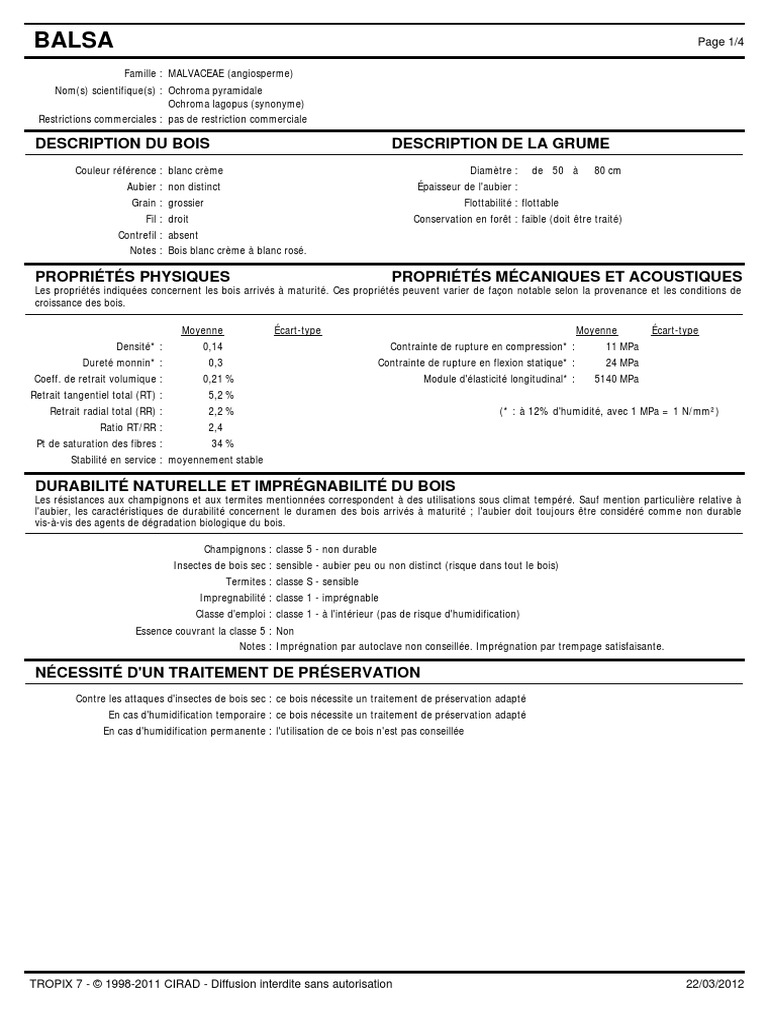 BALSA

Page 1/4

Famille : MALVACEAE (angiosperme)
Nom(s) scientifique(s) : Ochroma pyramidale
Ochroma lagopus (synonyme)
Restrictions commerciales : pas de restriction commerciale

DESCRIPTION DU BOIS

Couleur référence : blanc crème
Aubier : non distinct
Grain : grossier
Fil : droit
Contrefil : absent
Notes : Bois blanc crème à blanc rosé.

DESCRIPTION DE LA GRUME

Diamètre : de 50 à 80 cm
Épaisseur de l'aubier :
Flottabilité : flottable
Conservation en forêt : faible (doit être traité)

PROPRIÉTÉS PHYSIQUES

PROPRIÉTÉS MÉCANIQUES ET ACOUSTIQUES

Les propriétés indiquées concernent les bois arrivés à maturité. Ces propriétés peuvent varier de façon notable selon la provenance et les conditions de croissance des bois.

| | Moyenne | Écart-type |
|---|---|---|
| Densité* : | 0,14 | |
| Dureté monnin* : | 0,3 | |
| Coeff. de retrait volumique : | 0,21 % | |
| Retrait tangentiel total (RT) : | 5,2 % | |
| Retrait radial total (RR) : | 2,2 % | |
| Ratio RT/RR : | 2,4 | |
| Pt de saturation des fibres : | 34 % | |
| Stabilité en service : | moyennement stable | |

| | Moyenne | Écart-type |
|---|---|---|
| Contrainte de rupture en compression* : | 11 MPa | |
| Contrainte de rupture en flexion statique* : | 24 MPa | |
| Module d'élasticité longitudinal* : | 5140 MPa | |

(* : à 12% d'humidité, avec 1 MPa = 1 N/mm²)

DURABILITÉ NATURELLE ET IMPRÉGNABILITÉ DU BOIS

Les résistances aux champignons et aux termites mentionnées correspondent à des utilisations sous climat tempéré. Sauf mention particulière relative à l'aubier, les caractéristiques de durabilité concernent le duramen des bois arrivés à maturité ; l'aubier doit toujours être considéré comme non durable vis-à-vis des agents de dégradation biologique du bois.

Champignons : classe 5 - non durable
Insectes de bois sec : sensible - aubier peu ou non distinct (risque dans tout le bois)
Termites : classe S - sensible
Impregnabilité : classe 1 - imprégnable
Classe d'emploi : classe 1 - à l'intérieur (pas de risque d'humidification)
Essence couvrant la classe 5 : Non
Notes : Imprégnation par autoclave non conseillée. Imprégnation par trempage satisfaisante.

NÉCESSITÉ D'UN TRAITEMENT DE PRÉSERVATION

Contre les attaques d'insectes de bois sec : ce bois nécessite un traitement de préservation adapté
En cas d'humidification temporaire : ce bois nécessite un traitement de préservation adapté
En cas d'humidification permanente : l'utilisation de ce bois n'est pas conseillée

TROPIX 7 - © 1998-2011 CIRAD - Diffusion interdite sans autorisation

22/03/2012